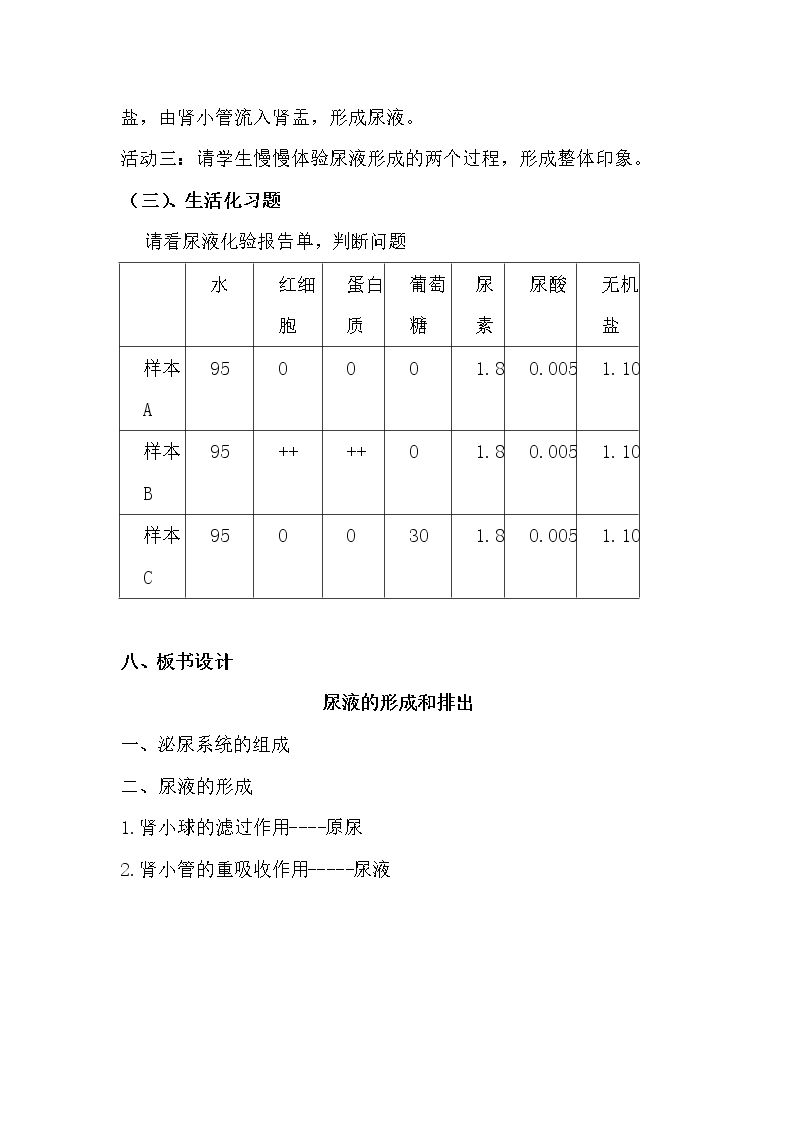 盐，由肾小管流入肾盂，形成尿液。

活动三：请学生慢慢体验尿液形成的两个过程，形成整体印象。

（三）、生活化习题

请看尿液化验报告单，判断问题

|  | 水 | 红细胞 | 蛋白质 | 葡萄糖 | 尿素 | 尿酸 | 无机盐 |
|---|---|---|---|---|---|---|---|
| 样本A | 95 | 0 | 0 | 0 | 1.8 | 0.005 | 1.10 |
| 样本B | 95 | ++ | ++ | 0 | 1.8 | 0.005 | 1.10 |
| 样本C | 95 | 0 | 0 | 30 | 1.8 | 0.005 | 1.10 |

八、板书设计

尿液的形成和排出

一、泌尿系统的组成

二、尿液的形成

1.肾小球的滤过作用----原尿

2.肾小管的重吸收作用-----尿液